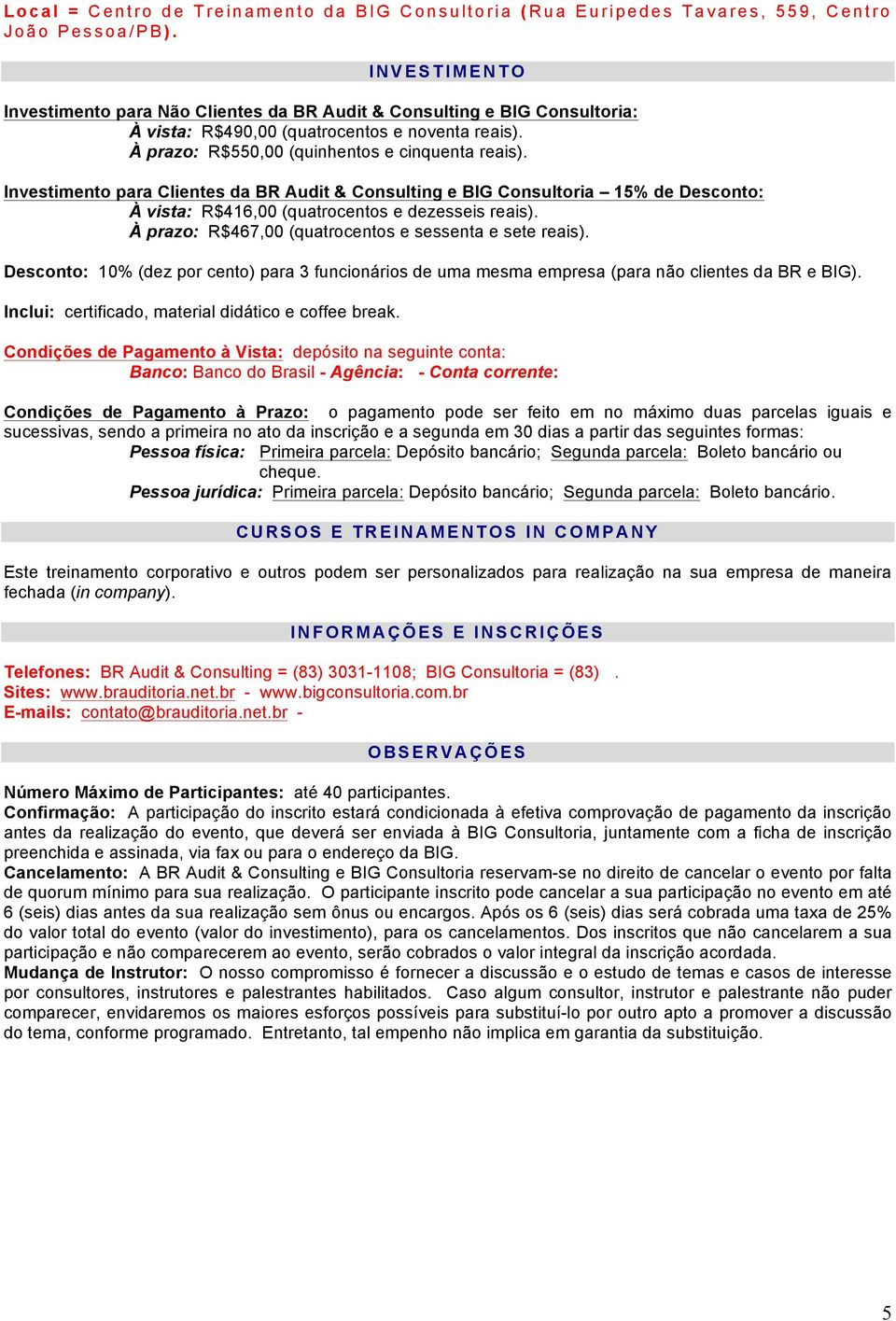 Local = Centro de Treinamento da BIG Consultoria (Rua Euripedes Tavares, 559, Centro João Pessoa/PB).

INVESTIMENTO

Investimento para Não Clientes da BR Audit & Consulting e BIG Consultoria:
À vista: R$490,00 (quatrocentos e noventa reais).
À prazo: R$550,00 (quinhentos e cinquenta reais).

Investimento para Clientes da BR Audit & Consulting e BIG Consultoria – 15% de Desconto:
À vista: R$416,00 (quatrocentos e dezesseis reais).
À prazo: R$467,00 (quatrocentos e sessenta e sete reais).

Desconto: 10% (dez por cento) para 3 funcionários de uma mesma empresa (para não clientes da BR e BIG).

Inclui: certificado, material didático e coffee break.

Condições de Pagamento à Vista: depósito na seguinte conta:
Banco: Banco do Brasil - Agência: - Conta corrente:

Condições de Pagamento à Prazo: o pagamento pode ser feito em no máximo duas parcelas iguais e sucessivas, sendo a primeira no ato da inscrição e a segunda em 30 dias a partir das seguintes formas:
Pessoa física: Primeira parcela: Depósito bancário; Segunda parcela: Boleto bancário ou cheque.
Pessoa jurídica: Primeira parcela: Depósito bancário; Segunda parcela: Boleto bancário.

CURSOS E TREINAMENTOS IN COMPANY

Este treinamento corporativo e outros podem ser personalizados para realização na sua empresa de maneira fechada (in company).

INFORMAÇÕES E INSCRIÇÕES

Telefones: BR Audit & Consulting = (83) 3031-1108; BIG Consultoria = (83) .
Sites: www.brauditoria.net.br - www.bigconsultoria.com.br
E-mails: contato@brauditoria.net.br -

OBSERVAÇÕES

Número Máximo de Participantes: até 40 participantes.
Confirmação: A participação do inscrito estará condicionada à efetiva comprovação de pagamento da inscrição antes da realização do evento, que deverá ser enviada à BIG Consultoria, juntamente com a ficha de inscrição preenchida e assinada, via fax ou para o endereço da BIG.
Cancelamento: A BR Audit & Consulting e BIG Consultoria reservam-se no direito de cancelar o evento por falta de quorum mínimo para sua realização. O participante inscrito pode cancelar a sua participação no evento em até 6 (seis) dias antes da sua realização sem ônus ou encargos. Após os 6 (seis) dias será cobrada uma taxa de 25% do valor total do evento (valor do investimento), para os cancelamentos. Dos inscritos que não cancelarem a sua participação e não comparecerem ao evento, serão cobrados o valor integral da inscrição acordada.
Mudança de Instrutor: O nosso compromisso é fornecer a discussão e o estudo de temas e casos de interesse por consultores, instrutores e palestrantes habilitados. Caso algum consultor, instrutor e palestrante não puder comparecer, envidaremos os maiores esforços possíveis para substituí-lo por outro apto a promover a discussão do tema, conforme programado. Entretanto, tal empenho não implica em garantia da substituição.

5